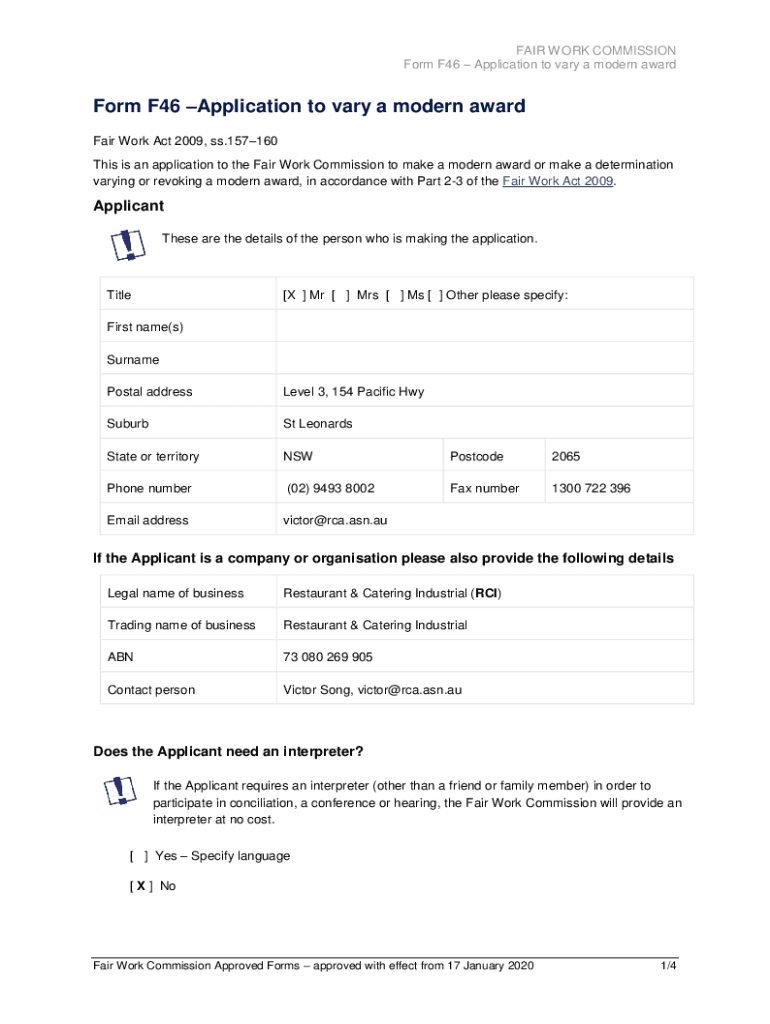 FAIR WORK COMMISSION
Form F46 – Application to vary a modern award

Form F46 –Application to vary a modern award

Fair Work Act 2009, ss.157–160

This is an application to the Fair Work Commission to make a modern award or make a determination varying or revoking a modern award, in accordance with Part 2-3 of the Fair Work Act 2009.

Applicant

These are the details of the person who is making the application.

| Title | [X ] Mr [ ] Mrs [ ] Ms [ ] Other please specify: | | |
|---|---|---|---|
| First name(s) | | | |
| Surname | | | |
| Postal address | Level 3, 154 Pacific Hwy | | |
| Suburb | St Leonards | | |
| State or territory | NSW | Postcode | 2065 |
| Phone number | (02) 9493 8002 | Fax number | 1300 722 396 |
| Email address | victor@rca.asn.au | | |

If the Applicant is a company or organisation please also provide the following details

| Legal name of business | Restaurant & Catering Industrial (RCI) |
|---|---|
| Trading name of business | Restaurant & Catering Industrial |
| ABN | 73 080 269 905 |
| Contact person | Victor Song, victor@rca.asn.au |

Does the Applicant need an interpreter?

If the Applicant requires an interpreter (other than a friend or family member) in order to participate in conciliation, a conference or hearing, the Fair Work Commission will provide an interpreter at no cost.

[ ] Yes – Specify language

[ X ] No

Fair Work Commission Approved Forms – approved with effect from 17 January 2020 1/4